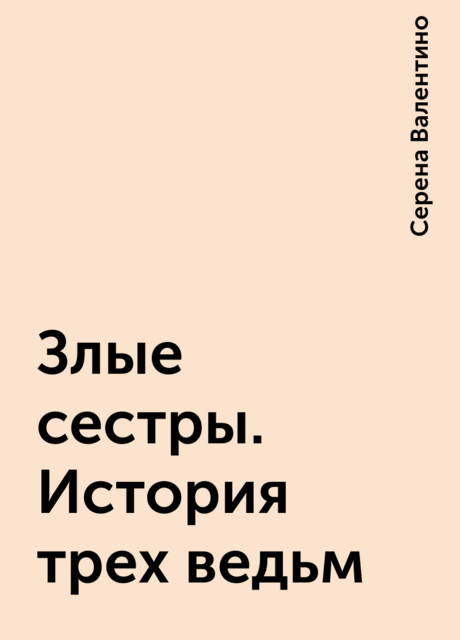 Серена Валентино

Злые сестры. История трех ведьм